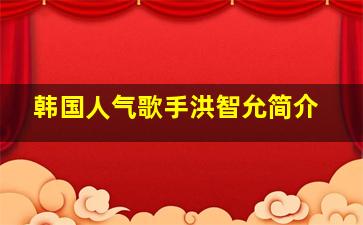 韩国人气歌手洪智允简介